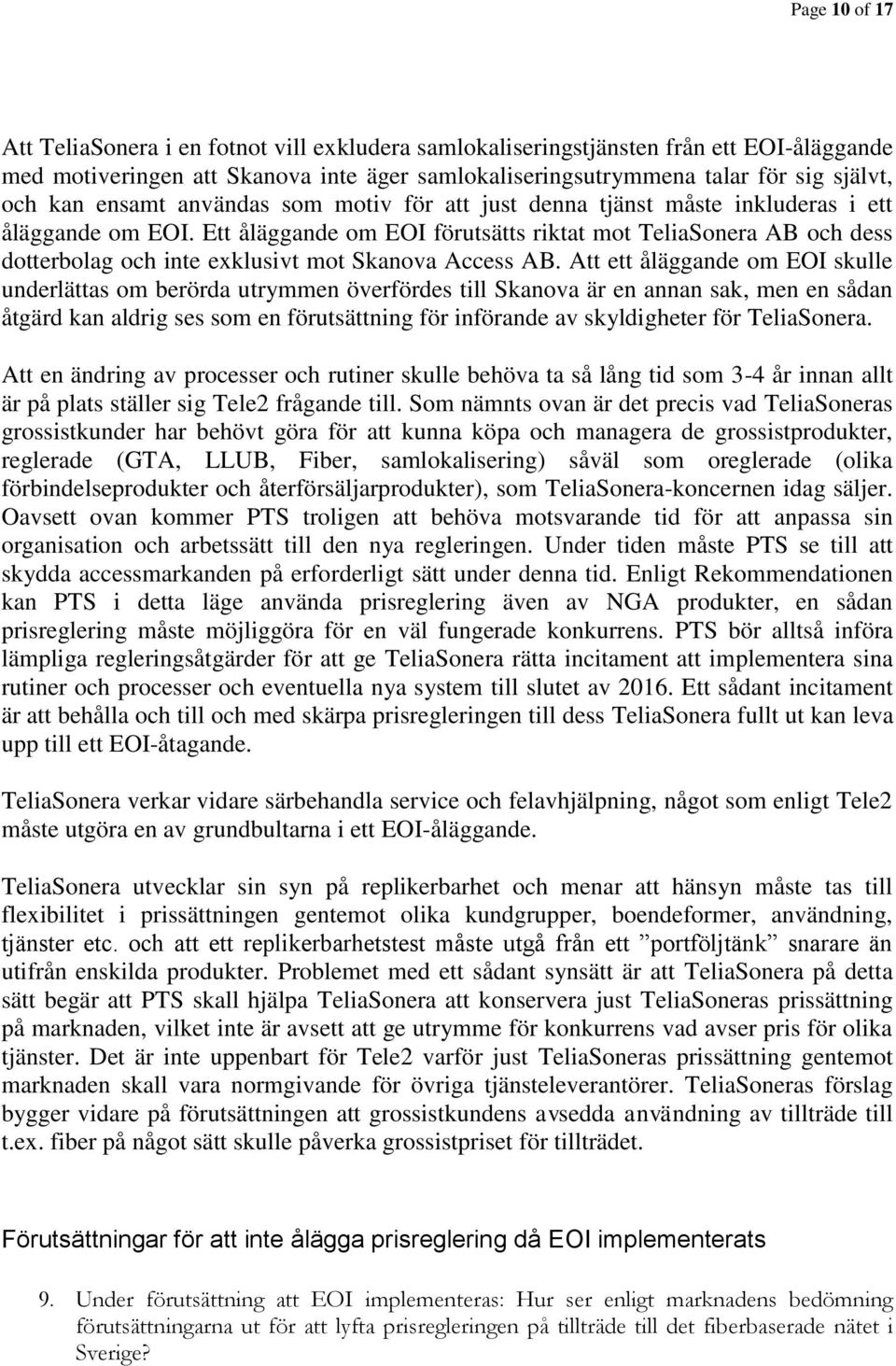 Page 10 of 17

Att TeliaSonera i en fotnot vill exkludera samlokaliseringstjänsten från ett EOI-åläggande med motiveringen att Skanova inte äger samlokaliseringsutrymmena talar för sig självt, och kan ensamt användas som motiv för att just denna tjänst måste inkluderas i ett åläggande om EOI. Ett åläggande om EOI förutsätts riktat mot TeliaSonera AB och dess dotterbolag och inte exklusivt mot Skanova Access AB. Att ett åläggande om EOI skulle underlättas om berörda utrymmen överfördes till Skanova är en annan sak, men en sådan åtgärd kan aldrig ses som en förutsättning för införande av skyldigheter för TeliaSonera.

Att en ändring av processer och rutiner skulle behöva ta så lång tid som 3-4 år innan allt är på plats ställer sig Tele2 frågande till. Som nämnts ovan är det precis vad TeliaSoneras grossistkunder har behövt göra för att kunna köpa och managera de grossistprodukter, reglerade (GTA, LLUB, Fiber, samlokalisering) såväl som oreglerade (olika förbindelseprodukter och återförsäljarprodukter), som TeliaSonera-koncernen idag säljer. Oavsett ovan kommer PTS troligen att behöva motsvarande tid för att anpassa sin organisation och arbetssätt till den nya regleringen. Under tiden måste PTS se till att skydda accessmarkanden på erforderligt sätt under denna tid. Enligt Rekommendationen kan PTS i detta läge använda prisreglering även av NGA produkter, en sådan prisreglering måste möjliggöra för en väl fungerade konkurrens. PTS bör alltså införa lämpliga regleringsåtgärder för att ge TeliaSonera rätta incitament att implementera sina rutiner och processer och eventuella nya system till slutet av 2016. Ett sådant incitament är att behålla och till och med skärpa prisregleringen till dess TeliaSonera fullt ut kan leva upp till ett EOI-åtagande.

TeliaSonera verkar vidare särbehandla service och felavhjälpning, något som enligt Tele2 måste utgöra en av grundbultarna i ett EOI-åläggande.

TeliaSonera utvecklar sin syn på replikerbarhet och menar att hänsyn måste tas till flexibilitet i prissättningen gentemot olika kundgrupper, boendeformer, användning, tjänster etc. och att ett replikerbarhetstest måste utgå från ett ”portföljtänk” snarare än utifrån enskilda produkter. Problemet med ett sådant synsätt är att TeliaSonera på detta sätt begär att PTS skall hjälpa TeliaSonera att konservera just TeliaSoneras prissättning på marknaden, vilket inte är avsett att ge utrymme för konkurrens vad avser pris för olika tjänster. Det är inte uppenbart för Tele2 varför just TeliaSoneras prissättning gentemot marknaden skall vara normgivande för övriga tjänsteleverantörer. TeliaSoneras förslag bygger vidare på förutsättningen att grossistkundens avsedda användning av tillträde till t.ex. fiber på något sätt skulle påverka grossistpriset för tillträdet.

Förutsättningar för att inte ålägga prisreglering då EOI implementerats

9. Under förutsättning att EOI implementeras: Hur ser enligt marknadens bedömning förutsättningarna ut för att lyfta prisregleringen på tillträde till det fiberbaserade nätet i Sverige?